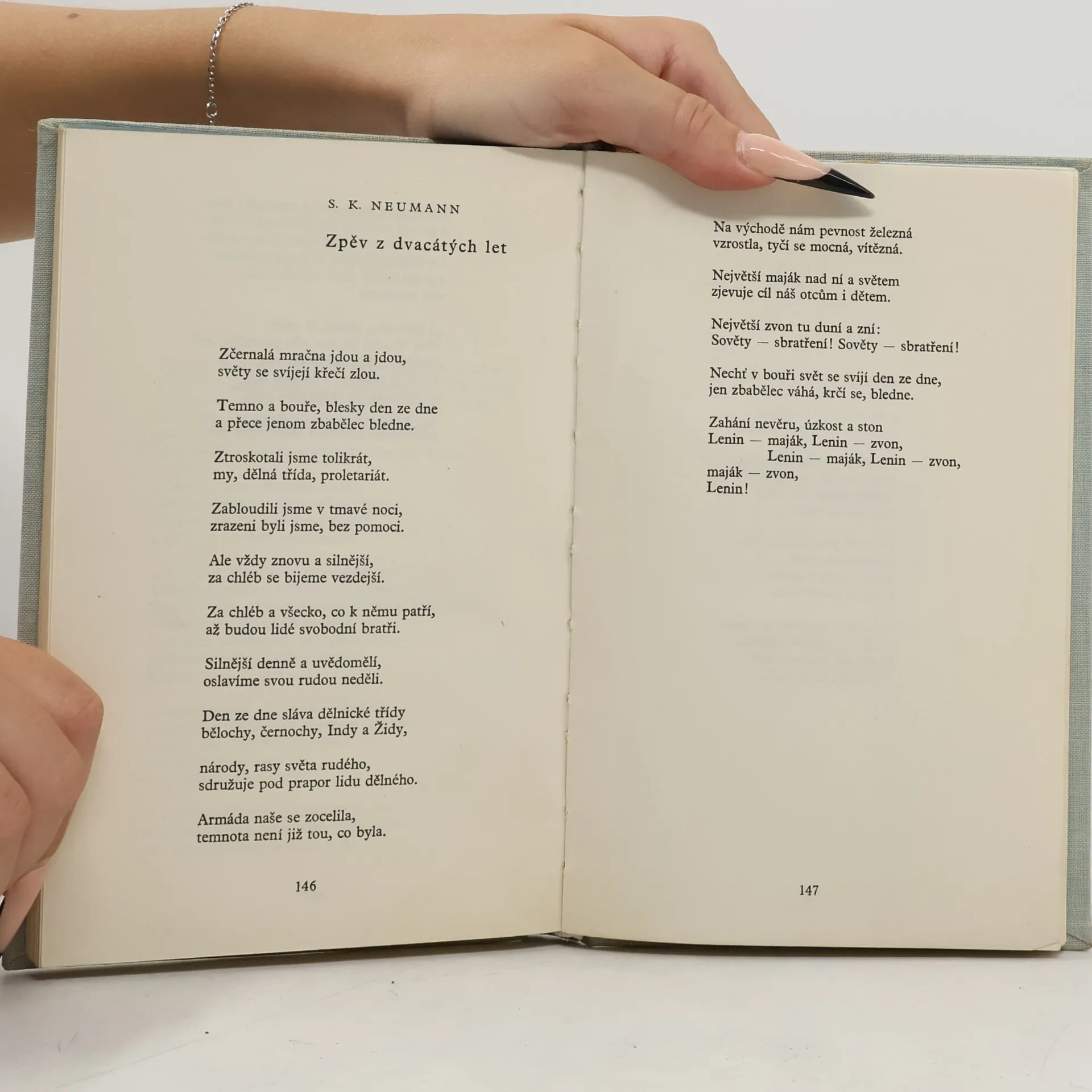 S. K. NEUMANN

Zpěv z dvacátých let

Zčernalá mračna jdou a jdou,
světy se svíjejí křečí zlou.

Temno a bouře, blesky den ze dne
a přece jenom zbabělec bledne.

Ztroskotali jsme tolikrát,
my, dělná třída, proletariát.

Zabloudili jsme v tmavé noci,
zrazeni byli jsme, bez pomoci.

Ale vždy znovu a silnější,
za chléb se bijeme vezdejší.

Za chléb a všecko, co k němu patří,
až budou lidé svobodní bratři.

Silnější denně a uvědomělí,
oslavíme svou rudou neděli.

Den ze dne sláva dělnické třídy
bělochy, černochy, Indy a Židy,

národy, rasy světa rudého,
sdružuje pod prapor lidu dělného.

Armáda naše se zocelila,
temnota není již tou, co byla.

146

Na východě nám pevnost železná
vzrostla, tyčí se mocná, vítězná.

Největší maják nad ní a světem
zjevuje cíl náš otcům i dětem.

Největší zvon tu duní a zní:
Sověty — sbratření! Sověty — sbratření!

Nechť v bouři svět se svíjí den ze dne,
jen zbabělec váhá, krčí se, bledne.

Zahání nevěru, úzkost a ston
Lenin — maják, Lenin — zvon,
Lenin — maják, Lenin — zvon,
maják — zvon,
Lenin!

147